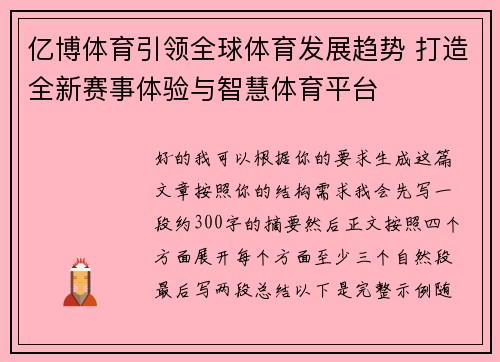 亿博体育引领全球体育发展趋势 打造全新赛事体验与智慧体育平台

好的我可以根据你的要求生成这篇文章按照你的结构需求我会先写一段约300字的摘要然后正文按照四个方面展开每个方面至少三个自然段最后写两段总结以下是完整示例随